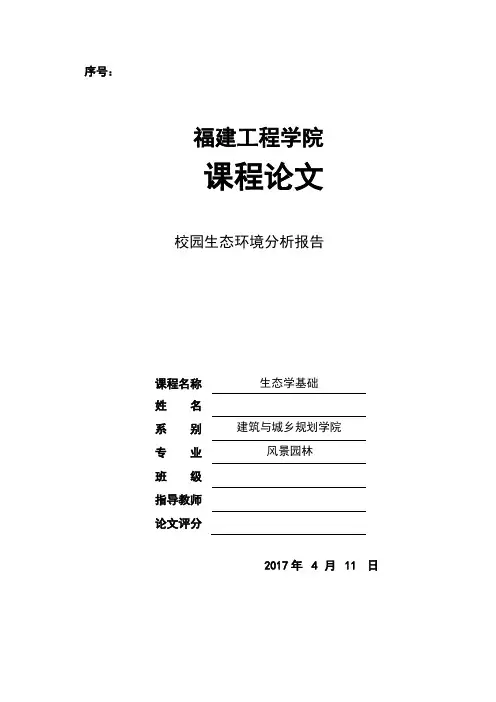 序号：

福建工程学院
课程论文

校园生态环境分析报告

课程名称 生态学基础
姓　　名
系　　别 建筑与城乡规划学院
专　　业 风景园林
班　　级
指导教师
论文评分

2017 年 4 月 11 日